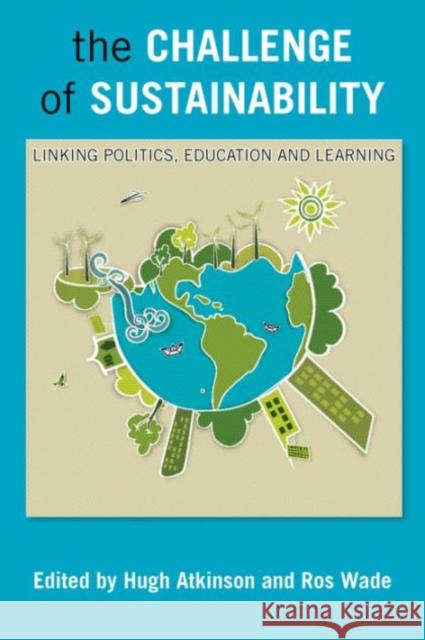 the CHALLENGE of SUSTAINABILITY

LINKING POLITICS, EDUCATION AND LEARNING

Edited by Hugh Atkinson and Ros Wade